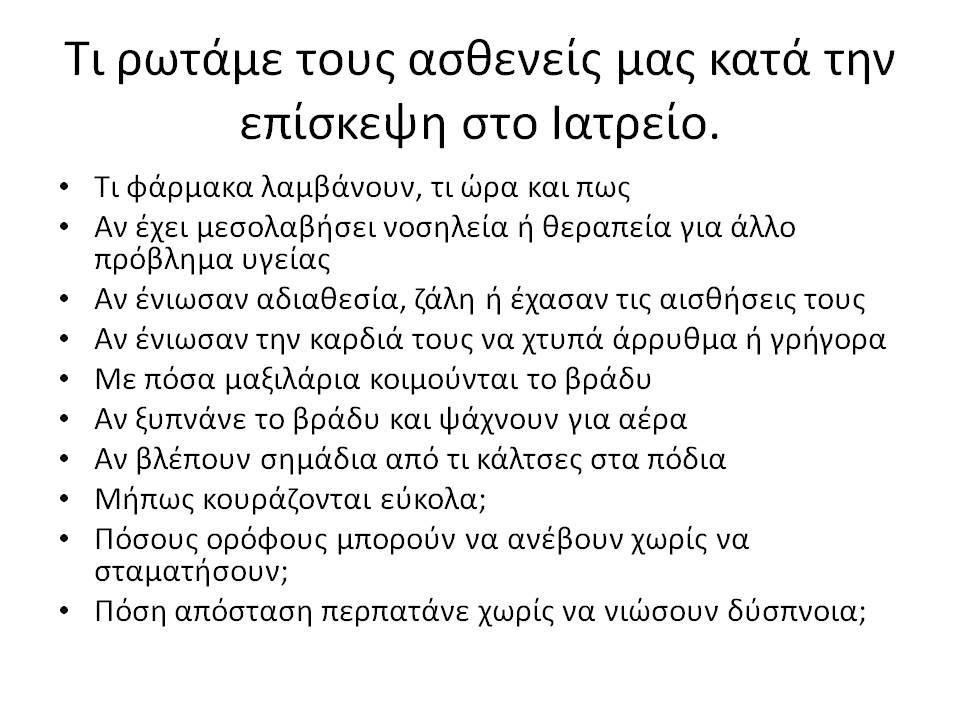 Τι ρωτάμε τους ασθενείς μας κατά την επίσκεψη στο Ιατρείο.

• Τι φάρμακα λαμβάνουν, τι ώρα και πως
• Αν έχει μεσολαβήσει νοσηλεία ή θεραπεία για άλλο πρόβλημα υγείας
• Αν ένιωσαν αδιαθεσία, ζάλη ή έχασαν τις αισθήσεις τους
• Αν ένιωσαν την καρδιά τους να χτυπά άρρυθμα ή γρήγορα
• Με πόσα μαξιλάρια κοιμούνται το βράδυ
• Αν ξυπνάνε το βράδυ και ψάχνουν για αέρα
• Αν βλέπουν σημάδια από τι κάλτσες στα πόδια
• Μήπως κουράζονται εύκολα;
• Πόσους ορόφους μπορούν να ανέβουν χωρίς να σταματήσουν;
• Πόση απόσταση περπατάνε χωρίς να νιώσουν δύσπνοια;